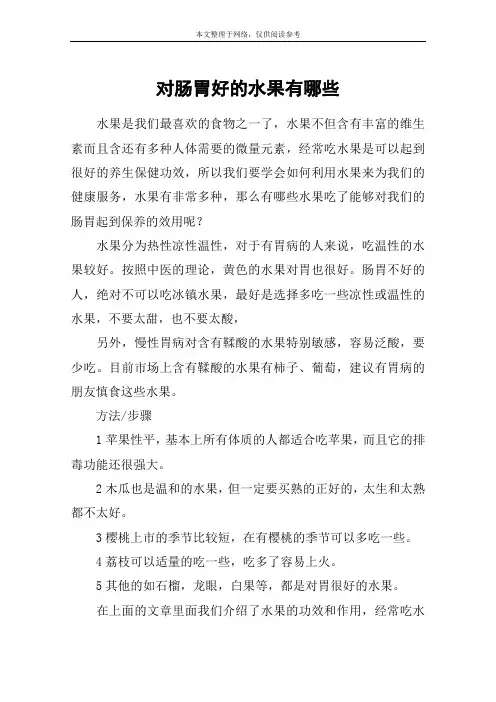 本文整理于网络，仅供阅读参考

对肠胃好的水果有哪些

水果是我们最喜欢的食物之一了，水果不但含有丰富的维生素而且含还有多种人体需要的微量元素，经常吃水果是可以起到很好的养生保健功效，所以我们要学会如何利用水果来为我们的健康服务，水果有非常多种，那么有哪些水果吃了能够对我们的肠胃起到保养的效用呢？

水果分为热性凉性温性，对于有胃病的人来说，吃温性的水果较好。按照中医的理论，黄色的水果对胃也很好。肠胃不好的人，绝对不可以吃冰镇水果，最好是选择多吃一些凉性或温性的水果，不要太甜，也不要太酸，

另外，慢性胃病对含有鞣酸的水果特别敏感，容易泛酸，要少吃。目前市场上含有鞣酸的水果有柿子、葡萄，建议有胃病的朋友慎食这些水果。

方法/步骤

1 苹果性平，基本上所有体质的人都适合吃苹果，而且它的排毒功能还很强大。

2 木瓜也是温和的水果，但一定要买熟的正好的，太生和太熟都不太好。

3 樱桃上市的季节比较短，在有樱桃的季节可以多吃一些。

4 荔枝可以适量的吃一些，吃多了容易上火。

5 其他的如石榴，龙眼，白果等，都是对胃很好的水果。

在上面的文章里面我们介绍了水果的功效和作用，经常吃水